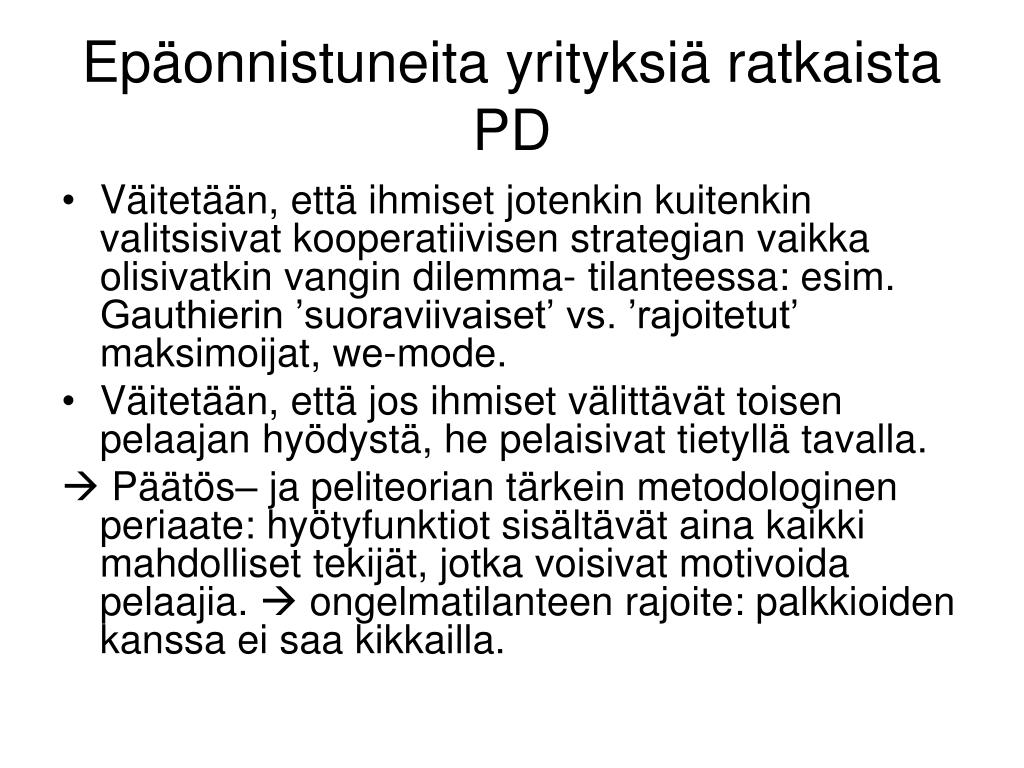 Epäonnistuneita yrityksiä ratkaista PD

• Väitetään, että ihmiset jotenkin kuitenkin valitsisivat kooperatiivisen strategian vaikka olisivatkin vangin dilemma- tilanteessa: esim. Gauthierin ’suoraviivaiset’ vs. ’rajoitetut’ maksimoijat, we-mode.
• Väitetään, että jos ihmiset välittävät toisen pelaajan hyödystä, he pelaisivat tietyllä tavalla.
→ Päätös– ja peliteorian tärkein metodologinen periaate: hyötyfunktiot sisältävät aina kaikki mahdolliset tekijät, jotka voisivat motivoida pelaajia. → ongelmatilanteen rajoite: palkkioiden kanssa ei saa kikkailla.